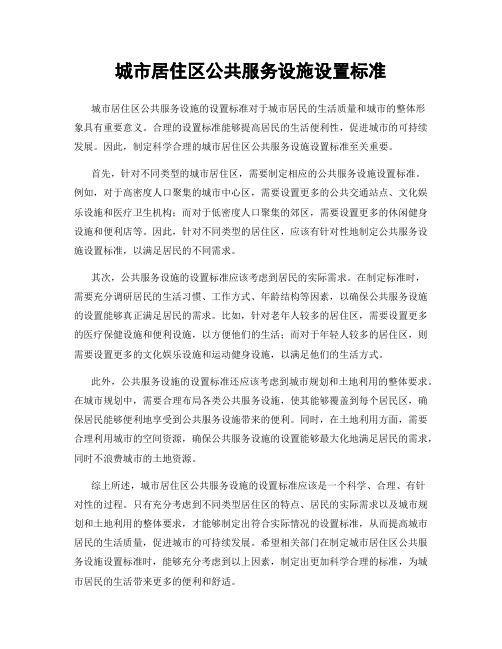 城市居住区公共服务设施设置标准

城市居住区公共服务设施的设置标准对于城市居民的生活质量和城市的整体形象具有重要意义。合理的设置标准能够提高居民的生活便利性，促进城市的可持续发展。因此，制定科学合理的城市居住区公共服务设施设置标准至关重要。

首先，针对不同类型的城市居住区，需要制定相应的公共服务设施设置标准。例如，对于高密度人口聚集的城市中心区，需要设置更多的公共交通站点、文化娱乐设施和医疗卫生机构；而对于低密度人口聚集的郊区，需要设置更多的休闲健身设施和便利店等。因此，针对不同类型的居住区，应该有针对性地制定公共服务设施设置标准，以满足居民的不同需求。

其次，公共服务设施的设置标准应该考虑到居民的实际需求。在制定标准时，需要充分调研居民的生活习惯、工作方式、年龄结构等因素，以确保公共服务设施的设置能够真正满足居民的需求。比如，针对老年人较多的居住区，需要设置更多的医疗保健设施和便利设施，以方便他们的生活；而对于年轻人较多的居住区，则需要设置更多的文化娱乐设施和运动健身设施，以满足他们的生活方式。

此外，公共服务设施的设置标准还应该考虑到城市规划和土地利用的整体要求。在城市规划中，需要合理布局各类公共服务设施，使其能够覆盖到每个居民区，确保居民能够便利地享受到公共服务设施带来的便利。同时，在土地利用方面，需要合理利用城市的空间资源，确保公共服务设施的设置能够最大化地满足居民的需求，同时不浪费城市的土地资源。

综上所述，城市居住区公共服务设施的设置标准应该是一个科学、合理、有针对性的过程。只有充分考虑到不同类型居住区的特点、居民的实际需求以及城市规划和土地利用的整体要求，才能够制定出符合实际情况的设置标准，从而提高城市居民的生活质量，促进城市的可持续发展。希望相关部门在制定城市居住区公共服务设施设置标准时，能够充分考虑到以上因素，制定出更加科学合理的标准，为城市居民的生活带来更多的便利和舒适。